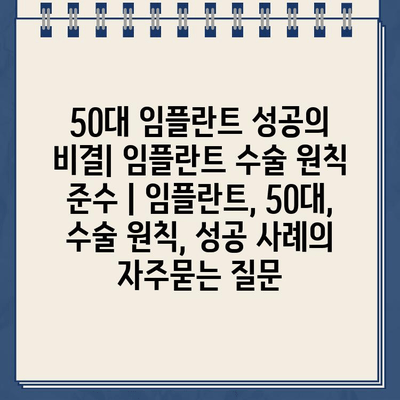 50대 임플란트 성공의 비결| 임플란트 수술 원칙 준수 | 임플란트, 50대, 수술 원칙, 성공 사례의 자주묻는 질문